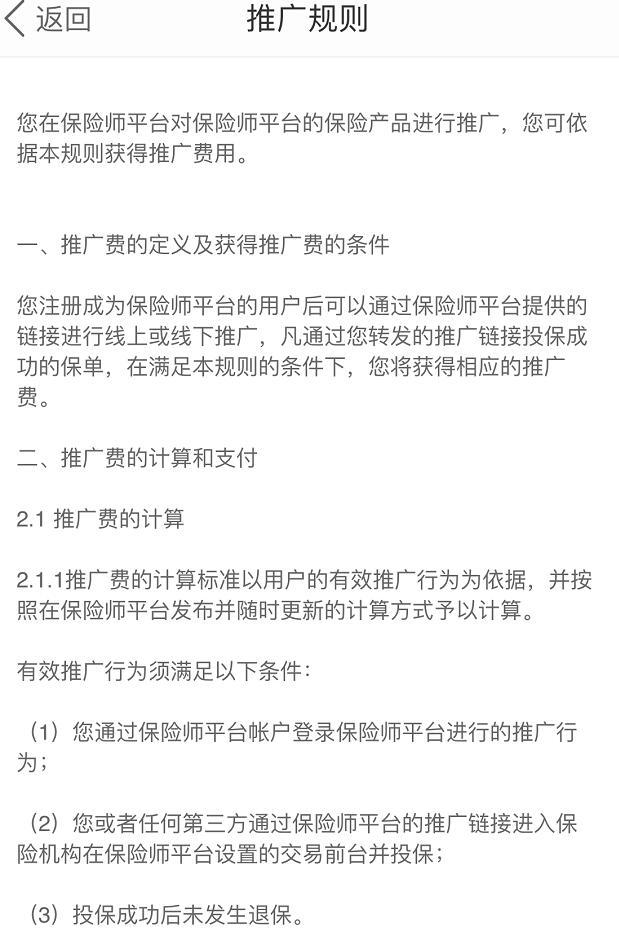 返回 推广规则

您在保险师平台对保险师平台的保险产品进行推广，您可依据本规则获得推广费用。

一、推广费的定义及获得推广费的条件

您注册成为保险师平台的用户后可以通过保险师平台提供的链接进行线上或线下推广，凡通过您转发的推广链接投保成功的保单，在满足本规则的条件下，您将获得相应的推广费。

二、推广费的计算和支付

2.1 推广费的计算

2.1.1推广费的计算标准以用户的有效推广行为为依据，并按照在保险师平台发布并随时更新的计算方式予以计算。

有效推广行为须满足以下条件：

（1）您通过保险师平台帐户登录保险师平台进行的推广行为；

（2）您或者任何第三方通过保险师平台的推广链接进入保险机构在保险师平台设置的交易前台并投保；

（3）投保成功后未发生退保。